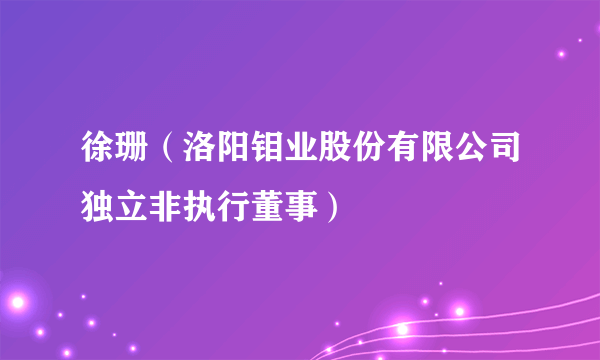 徐珊（洛阳钼业股份有限公司独立非执行董事）